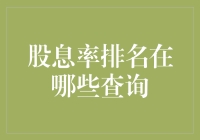 股息率排名在哪些查询